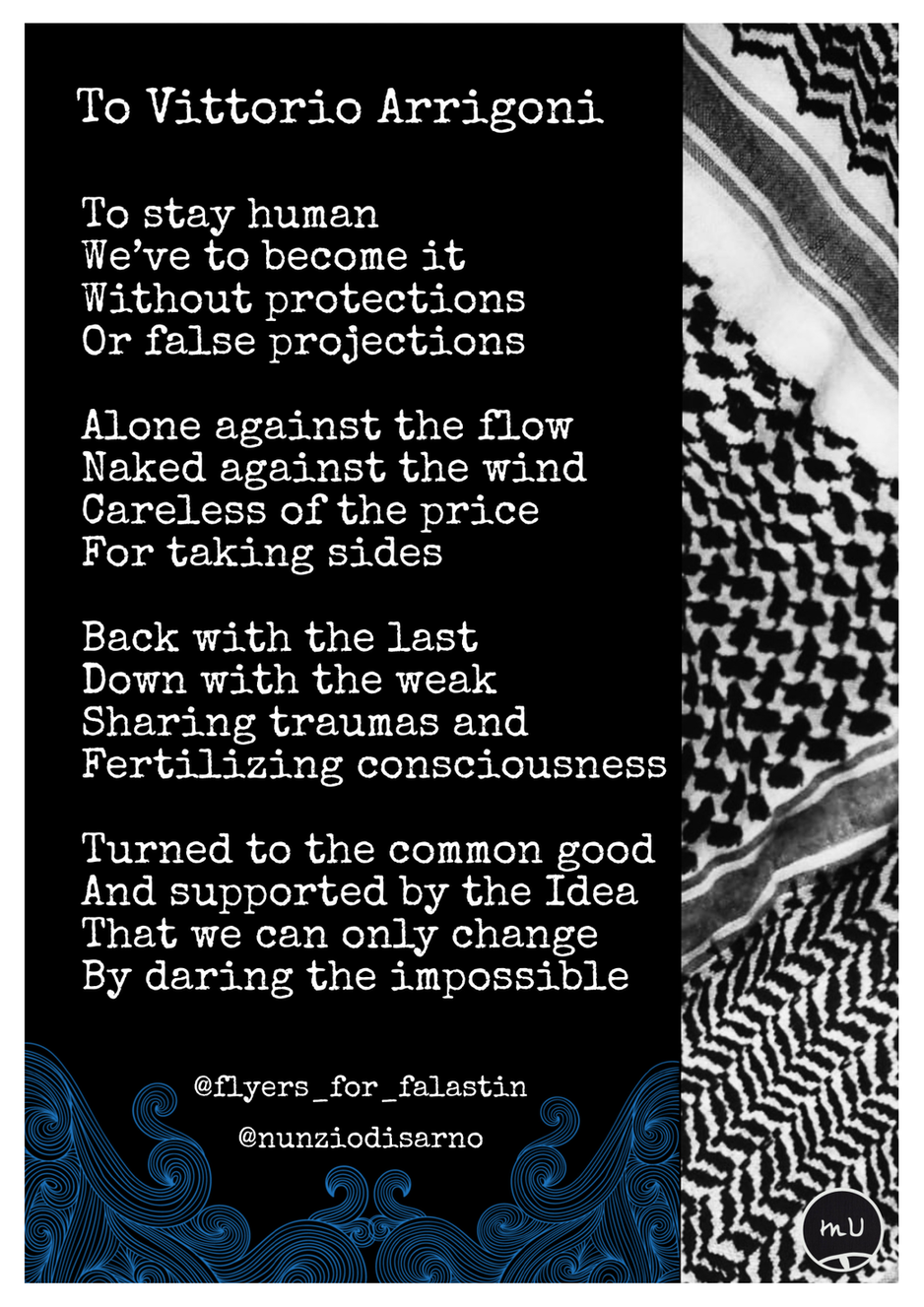 To Vittorio Arrigoni

To stay human
We've to become it
Without protections
Or false projections

Alone against the flow
Naked against the wind
Careless of the price
For taking sides

Back with the last
Down with the weak
Sharing traumas and
Fertilizing consciousness

Turned to the common good
And supported by the Idea
That we can only change
By daring the impossible

@flyers_for_falastin

@nunziodisarno

mU